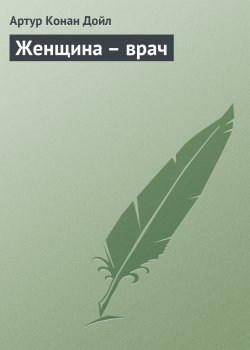 Артур Конан Дойл

Женщина – врач